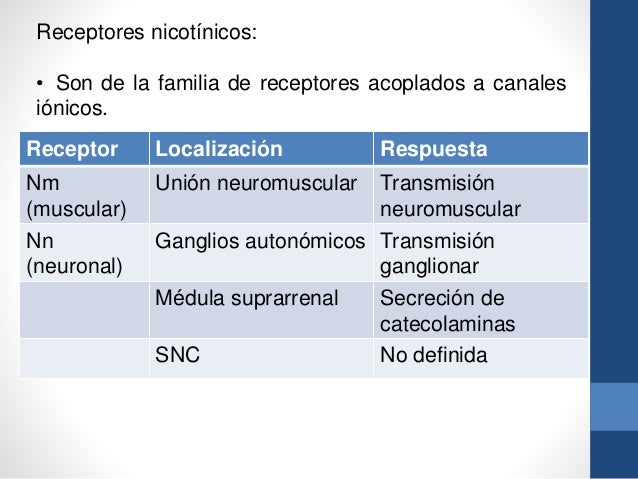 Receptores nicotínicos:

• Son de la familia de receptores acoplados a canales iónicos.

| Receptor | Localización | Respuesta |
|---|---|---|
| Nm (muscular) | Unión neuromuscular | Transmisión neuromuscular |
| Nn (neuronal) | Ganglios autonómicos | Transmisión ganglionar |
| | Médula suprarrenal | Secreción de catecolaminas |
| | SNC | No definida |